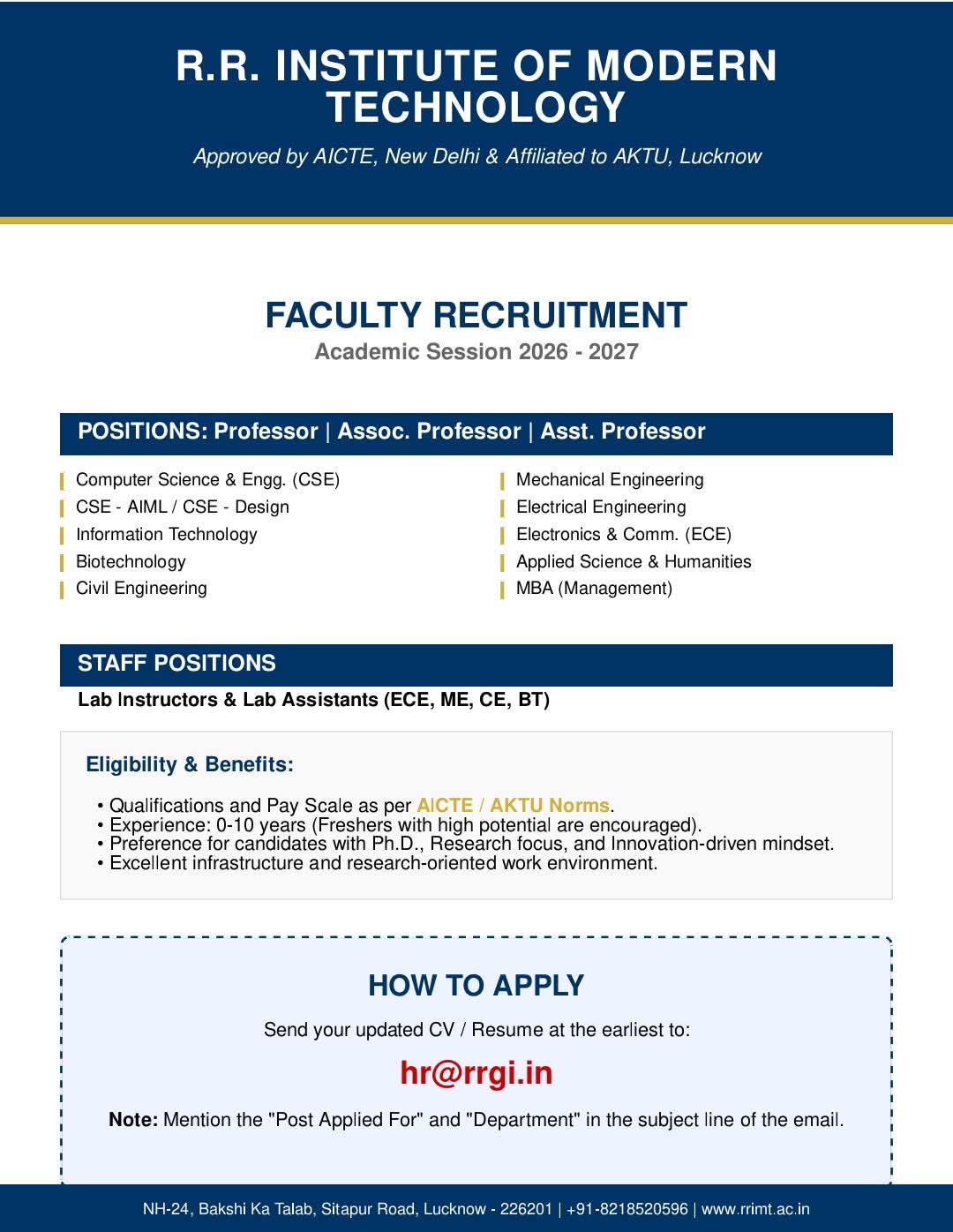 R.R. INSTITUTE OF MODERN TECHNOLOGY

Approved by AICTE, New Delhi & Affiliated to AKTU, Lucknow

FACULTY RECRUITMENT

Academic Session 2026 - 2027

POSITIONS: Professor | Assoc. Professor | Asst. Professor

Computer Science & Engg. (CSE)
CSE - AIML / CSE - Design
Information Technology
Biotechnology
Civil Engineering

Mechanical Engineering
Electrical Engineering
Electronics & Comm. (ECE)
Applied Science & Humanities
MBA (Management)

STAFF POSITIONS

Lab Instructors & Lab Assistants (ECE, ME, CE, BT)

Eligibility & Benefits:

• Qualifications and Pay Scale as per AICTE / AKTU Norms.
• Experience: 0-10 years (Freshers with high potential are encouraged).
• Preference for candidates with Ph.D., Research focus, and Innovation-driven mindset.
• Excellent infrastructure and research-oriented work environment.

HOW TO APPLY

Send your updated CV / Resume at the earliest to:

hr@rrgi.in

Note: Mention the "Post Applied For" and "Department" in the subject line of the email.

NH-24, Bakshi Ka Talab, Sitapur Road, Lucknow - 226201 | +91-8218520596 | www.rrimt.ac.in